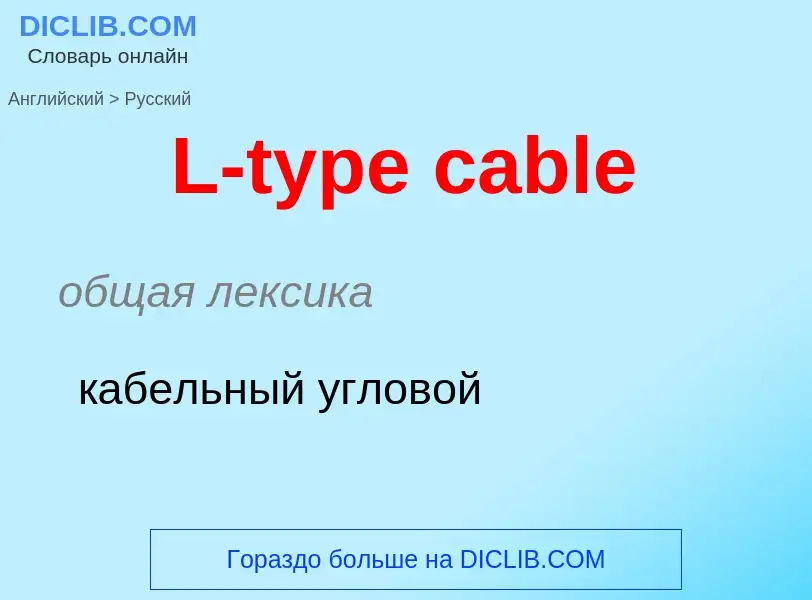 DICLIB.COM
Словарь онлайн

Английский > Русский

L-type cable

общая лексика

кабельный угловой

Гораздо больше на DICLIB.COM